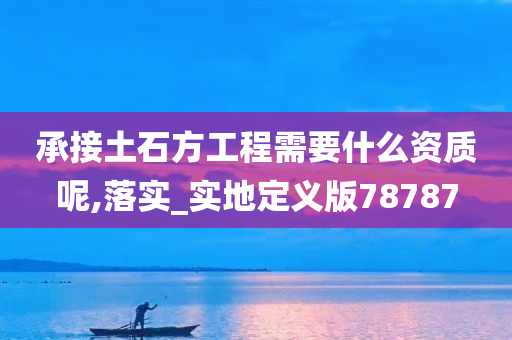 承接土石方工程需要什么资质呢,落实_实地定义版78787